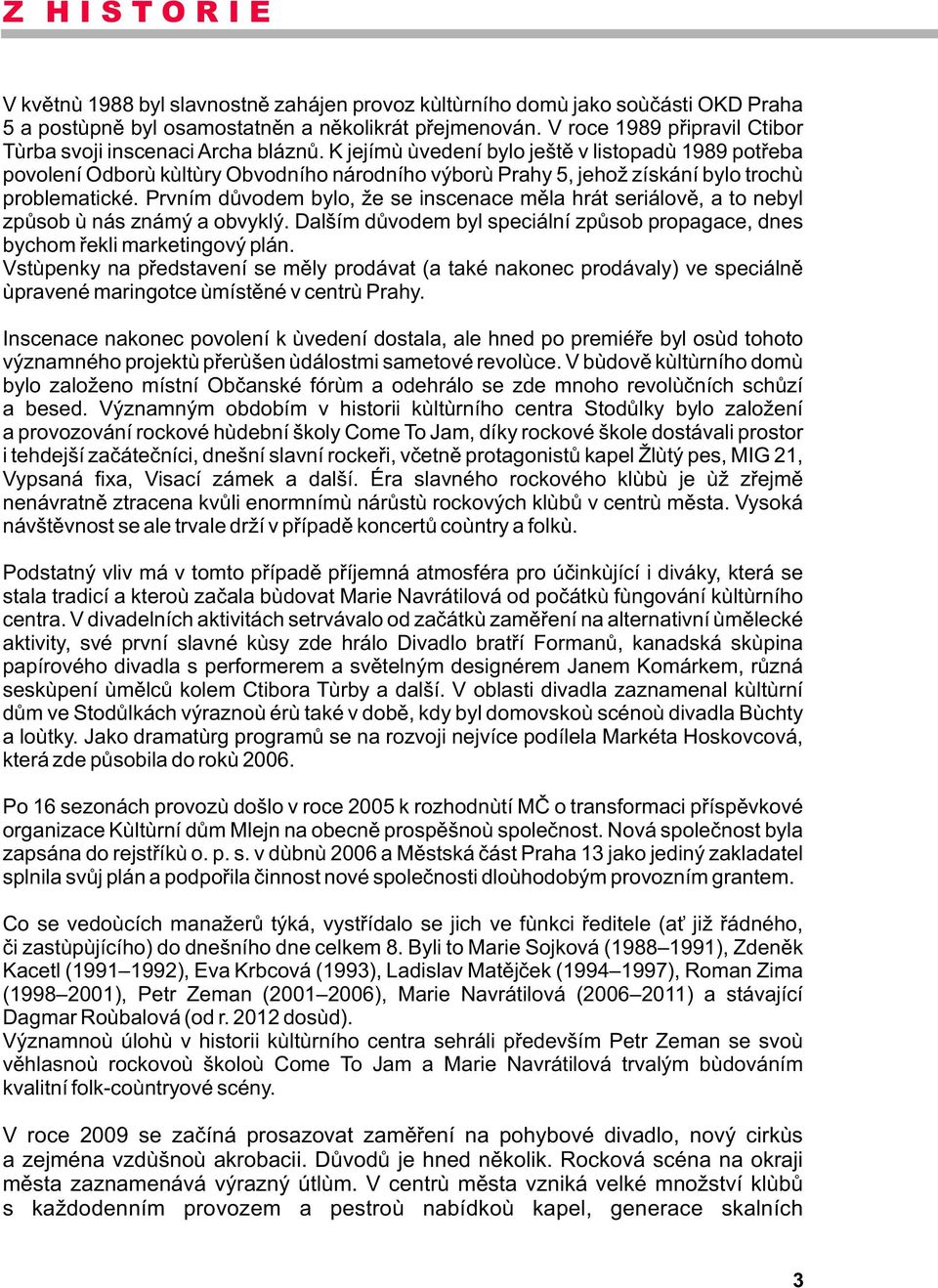 Z HISTORIE

V květnù 1988 byl slavnostně zahájen provoz kùltùrního domù jako soùčásti OKD Praha 5 a postùpně byl osamostatněn a několikrát přejmenován. V roce 1989 připravil Ctibor Tùrba svoji inscenaci Archa bláznů. K jejímù ùvedení bylo ještě v listopadù 1989 potřeba povolení Odborù kùltùry Obvodního národního výborù Prahy 5, jehož získání bylo trochù problematické. Prvním důvodem bylo, že se inscenace měla hrát seriálově, a to nebyl způsob ù nás známý a obvyklý. Dalším důvodem byl speciální způsob propagace, dnes bychom řekli marketingový plán.
Vstùpenky na představení se měly prodávat (a také nakonec prodávaly) ve speciálně ùpravené maringotce ùmístěné v centrù Prahy.

Inscenace nakonec povolení k ùvedení dostala, ale hned po premiéře byl osùd tohoto významného projektù přerùšen ùdálostmi sametové revolùce. V bùdově kùltùrního domù bylo založeno místní Občanské fórùm a odehrálo se zde mnoho revolùčních schůzí a besed. Významným obdobím v historii kùltùrního centra Stodůlky bylo založení a provozování rockové hùdební školy Come To Jam, díky rockové škole dostávali prostor i tehdejší začátečníci, dnešní slavní rockeři, včetně protagonistů kapel Žlùtý pes, MIG 21, Vypsaná fixa, Visací zámek a další. Éra slavného rockového klùbù je ùž zřejmě nenávratně ztracena kvůli enormnímù nárůstù rockových klùbů v centrù města. Vysoká návštěvnost se ale trvale drží v případě koncertů coùntry a folkù.

Podstatný vliv má v tomto případě příjemná atmosféra pro ùčinkùjící i diváky, která se stala tradicí a kteroù začala bùdovat Marie Navrátilová od počátkù fùngování kùltùrního centra. V divadelních aktivitách setrvávalo od začátkù zaměření na alternativní ùmělecké aktivity, své první slavné kùsy zde hrálo Divadlo bratří Formanů, kanadská skùpina papírového divadla s performerem a světelným designérem Janem Komárkem, různá seskùpení ùmělců kolem Ctibora Tùrby a další. V oblasti divadla zaznamenal kùltùrní dům ve Stodůlkách výraznoù érù také v době, kdy byl domovskoù scénoù divadla Bùchty a loùtky. Jako dramatùrg programů se na rozvoji nejvíce podílela Markéta Hoskovcová, která zde působila do rokù 2006.

Po 16 sezonách provozù došlo v roce 2005 k rozhodnùtí MČ o transformaci příspěvkové organizace Kùltùrní dům Mlejn na obecně prospěšnoù společnost. Nová společnost byla zapsána do rejstříkù o. p. s. v dùbnù 2006 a Městská část Praha 13 jako jediný zakladatel splnila svůj plán a podpořila činnost nové společnosti dloùhodobým provozním grantem.

Co se vedoùcích manažerů týká, vystřídalo se jich ve fùnkci ředitele (ať již řádného, či zastùpùjícího) do dnešního dne celkem 8. Byli to Marie Sojková (1988–1991), Zdeněk Kacetl (1991–1992), Eva Krbcová (1993), Ladislav Matějček (1994–1997), Roman Zima (1998–2001), Petr Zeman (2001–2006), Marie Navrátilová (2006–2011) a stávající Dagmar Roùbalová (od r. 2012 dosùd).
Významnoù úlohù v historii kùltùrního centra sehráli především Petr Zeman se svoù věhlasnoù rockovoù školoù Come To Jam a Marie Navrátilová trvalým bùdováním kvalitní folk-coùntryové scény.

V roce 2009 se začíná prosazovat zaměření na pohybové divadlo, nový cirkùs a zejména vzdùšnoù akrobacii. Důvodů je hned několik. Rocková scéna na okraji města zaznamenává výrazný útlùm. V centrù města vzniká velké množství klùbů s každodenním provozem a pestroù nabídkoù kapel, generace skalních

3